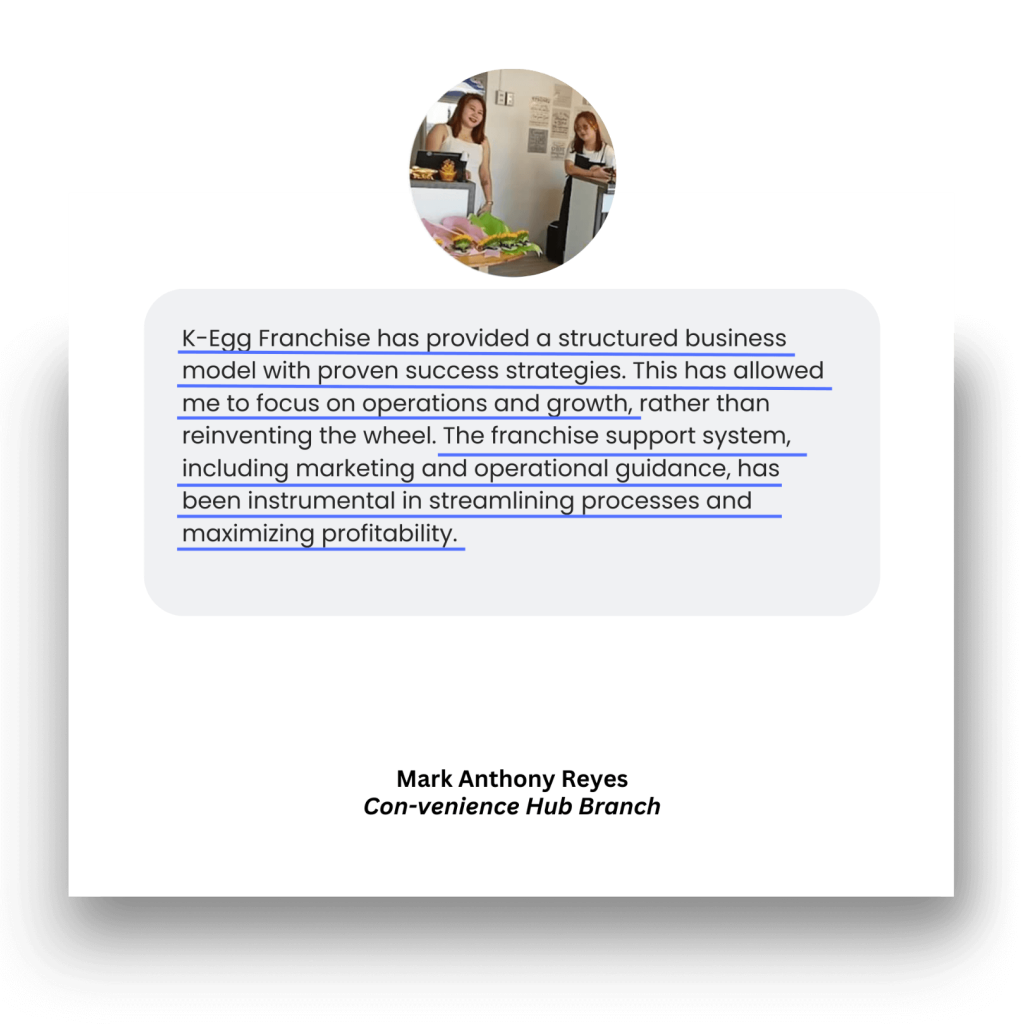 K-Egg Franchise has provided a structured business model with proven success strategies. This has allowed me to focus on operations and growth, rather than reinventing the wheel. The franchise support system, including marketing and operational guidance, has been instrumental in streamlining processes and maximizing profitability.

Mark Anthony Reyes
Con-venience Hub Branch